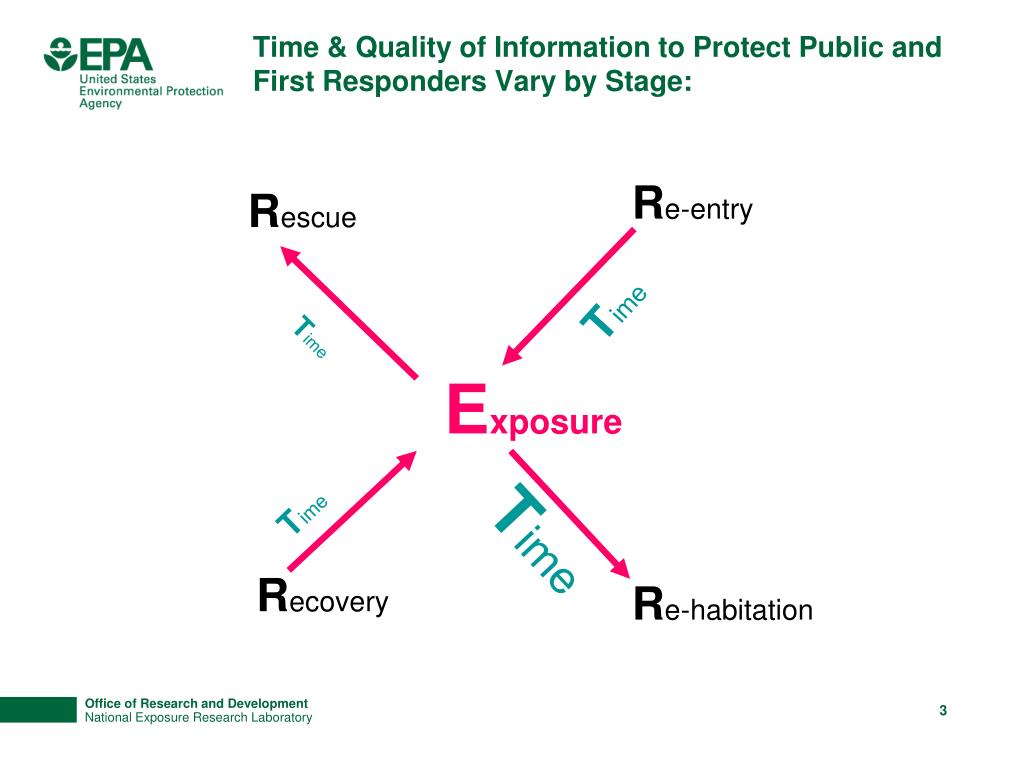 EPA
United States Environmental Protection Agency

Time & Quality of Information to Protect Public and First Responders Vary by Stage:

Rescue

Re-entry

Time

Time

Exposure

Time

Time

Recovery

Re-habitation

Office of Research and Development
National Exposure Research Laboratory

3